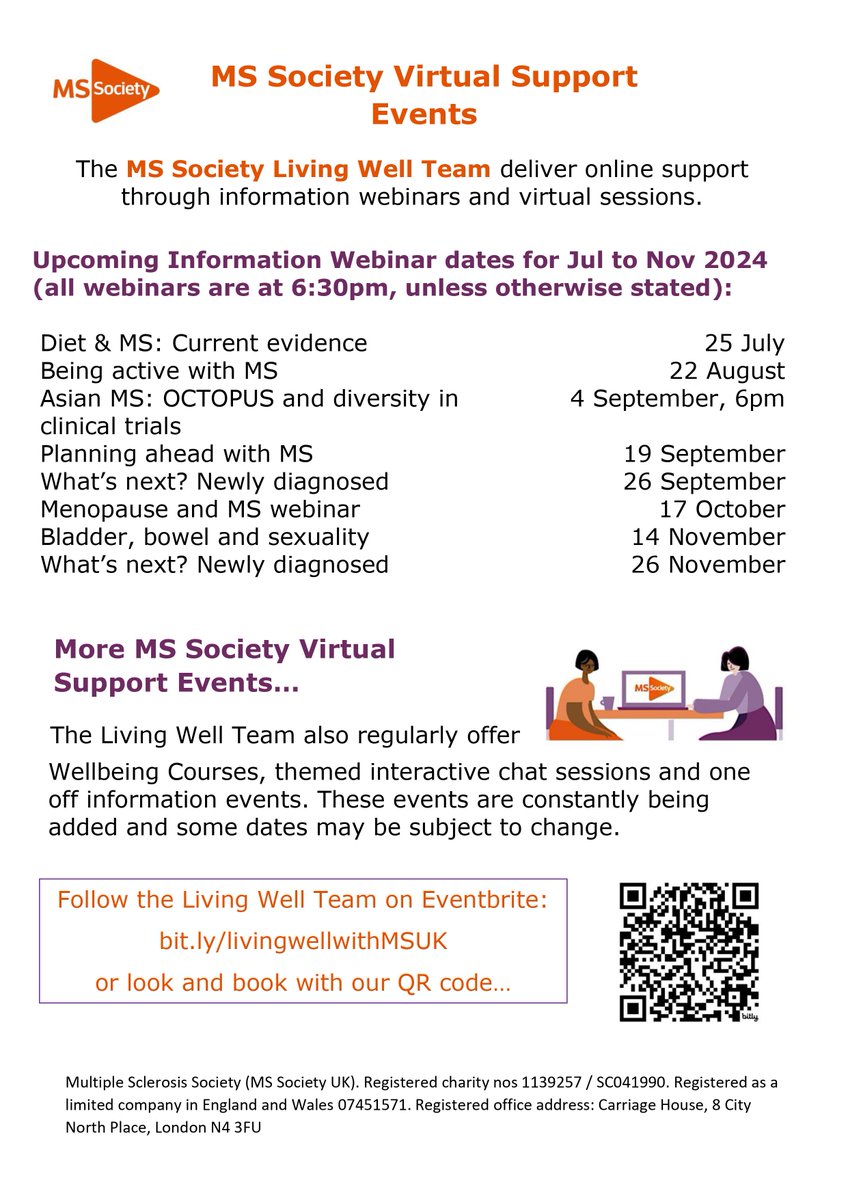 MS Society

MS Society Virtual Support Events

The MS Society Living Well Team deliver online support through information webinars and virtual sessions.

Upcoming Information Webinar dates for Jul to Nov 2024 (all webinars are at 6:30pm, unless otherwise stated):

| | |
|---|---|
| Diet & MS: Current evidence | 25 July |
| Being active with MS | 22 August |
| Asian MS: OCTOPUS and diversity in clinical trials | 4 September, 6pm |
| Planning ahead with MS | 19 September |
| What's next? Newly diagnosed | 26 September |
| Menopause and MS webinar | 17 October |
| Bladder, bowel and sexuality | 14 November |
| What's next? Newly diagnosed | 26 November |

More MS Society Virtual Support Events…

MS Society

The Living Well Team also regularly offer Wellbeing Courses, themed interactive chat sessions and one off information events. These events are constantly being added and some dates may be subject to change.

Follow the Living Well Team on Eventbrite:
bit.ly/livingwellwithMSUK
or look and book with our QR code…

bitly

Multiple Sclerosis Society (MS Society UK). Registered charity nos 1139257 / SC041990. Registered as a limited company in England and Wales 07451571. Registered office address: Carriage House, 8 City North Place, London N4 3FU